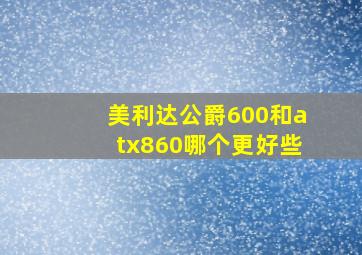 美利达公爵600和atx860哪个更好些